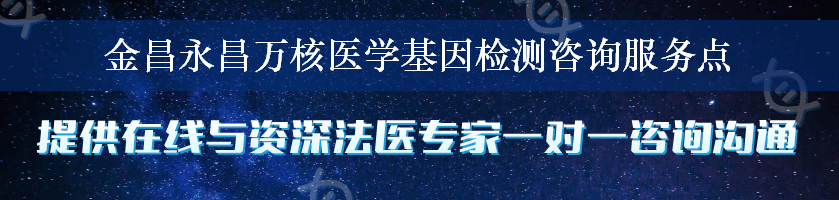 金昌永昌万核医学基因检测咨询服务点

提供在线与资深法医专家一对一咨询沟通